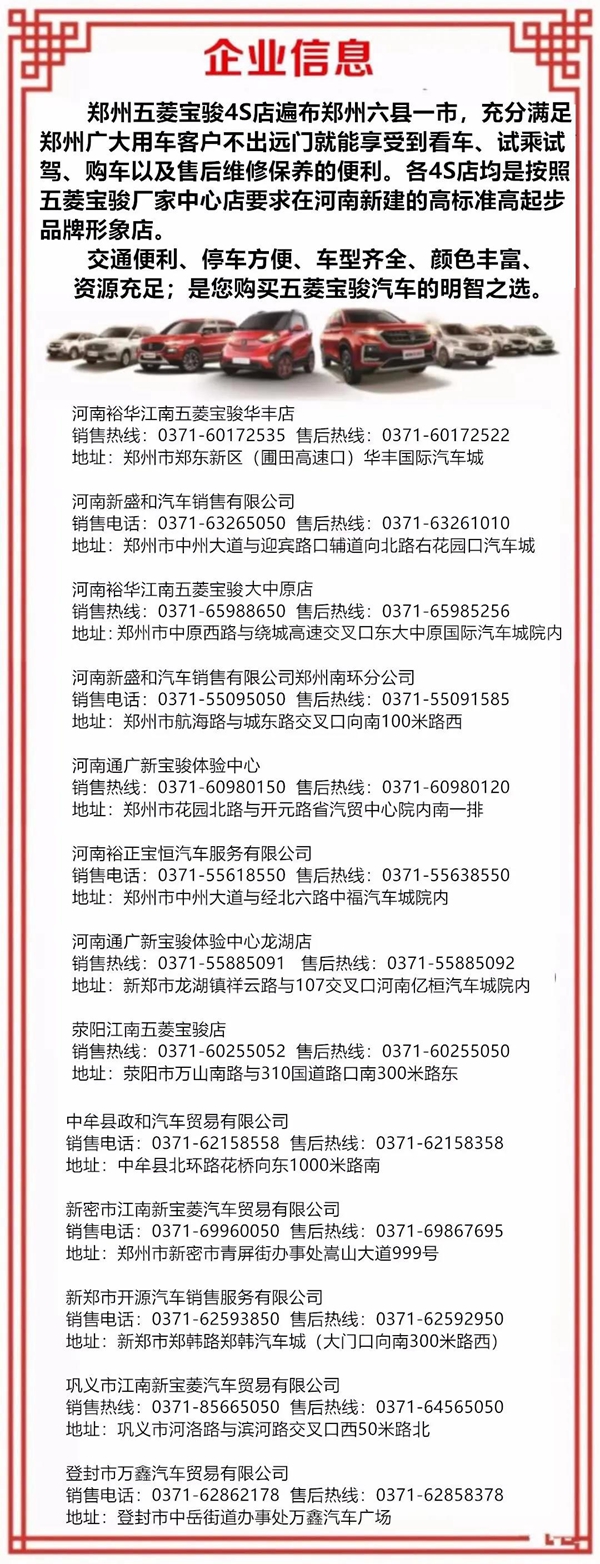 企业信息

郑州五菱宝骏4S店遍布郑州六县一市，充分满足郑州广大用车客户不出远门就能享受到看车、试乘试驾、购车以及售后维修保养的便利。各4S店均是按照五菱宝骏厂家中心店要求在河南新建的高标准高起步品牌形象店。

交通便利、停车方便、车型齐全、颜色丰富、资源充足；是您购买五菱宝骏汽车的明智之选。

河南裕华江南五菱宝骏华丰店
销售热线：0371-60172535 售后热线：0371-60172522
地址：郑州市郑东新区（圃田高速口）华丰国际汽车城

河南新盛和汽车销售有限公司
销售电话：0371-63265050 售后热线：0371-63261010
地址：郑州市中州大道与迎宾路口辅道向北路右花园口汽车城

河南裕华江南五菱宝骏大中原店
销售热线：0371-65988650 售后热线：0371-65985256
地址：郑州市中原西路与绕城高速交叉口东大中原国际汽车城院内

河南新盛和汽车销售有限公司郑州南环分公司
销售电话：0371-55095050 售后热线：0371-55091585
地址：郑州市航海路与城东路交叉口向南100米路西

河南通广新宝骏体验中心
销售热线：0371-60980150 售后热线：0371-60980120
地址：郑州市花园北路与开元路省汽贸中心院内南一排

河南裕正宝恒汽车服务有限公司
销售电话：0371-55618550 售后热线：0371-55638550
地址：郑州市中州大道与经北六路中福汽车城院内

河南通广新宝骏体验中心龙湖店
销售热线：0371-55885091 售后热线：0371-55885092
地址：新郑市龙湖镇祥云路与107交叉口河南亿桓汽车城院内

荥阳江南五菱宝骏店
销售热线：0371-60255052 售后热线：0371-60255050
地址：荥阳市万山南路与310国道路口南300米路东

中牟县政和汽车贸易有限公司
销售电话：0371-62158558 售后热线：0371-62158358
地址：中牟县北环路花桥向东1000米路南

新密市江南新宝菱汽车贸易有限公司
销售电话：0371-69960050 售后热线：0371-69867695
地址：郑州市新密市青屏街办事处嵩山大道999号

新郑市开源汽车销售服务有限公司
销售电话：0371-62593850 售后热线：0371-62592950
地址：新郑市郑韩路郑韩汽车城（大门口向南300米路西）

巩义市江南新宝菱汽车贸易有限公司
销售热线：0371-85665050 售后热线：0371-64565050
地址：巩义市河洛路与滨河路交叉口西50米路北

登封市万鑫汽车贸易有限公司
销售电话：0371-62862178 售后热线：0371-62858378
地址：登封市中岳街道办事处万鑫汽车广场